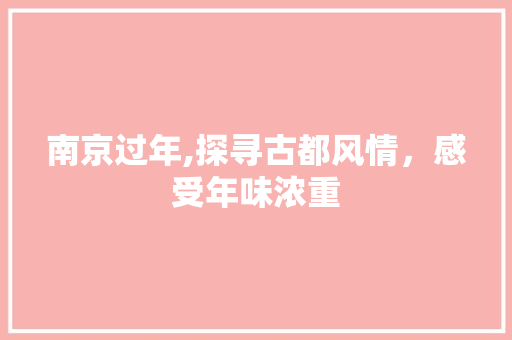 南京过年,探寻古都风情，感受年味浓重